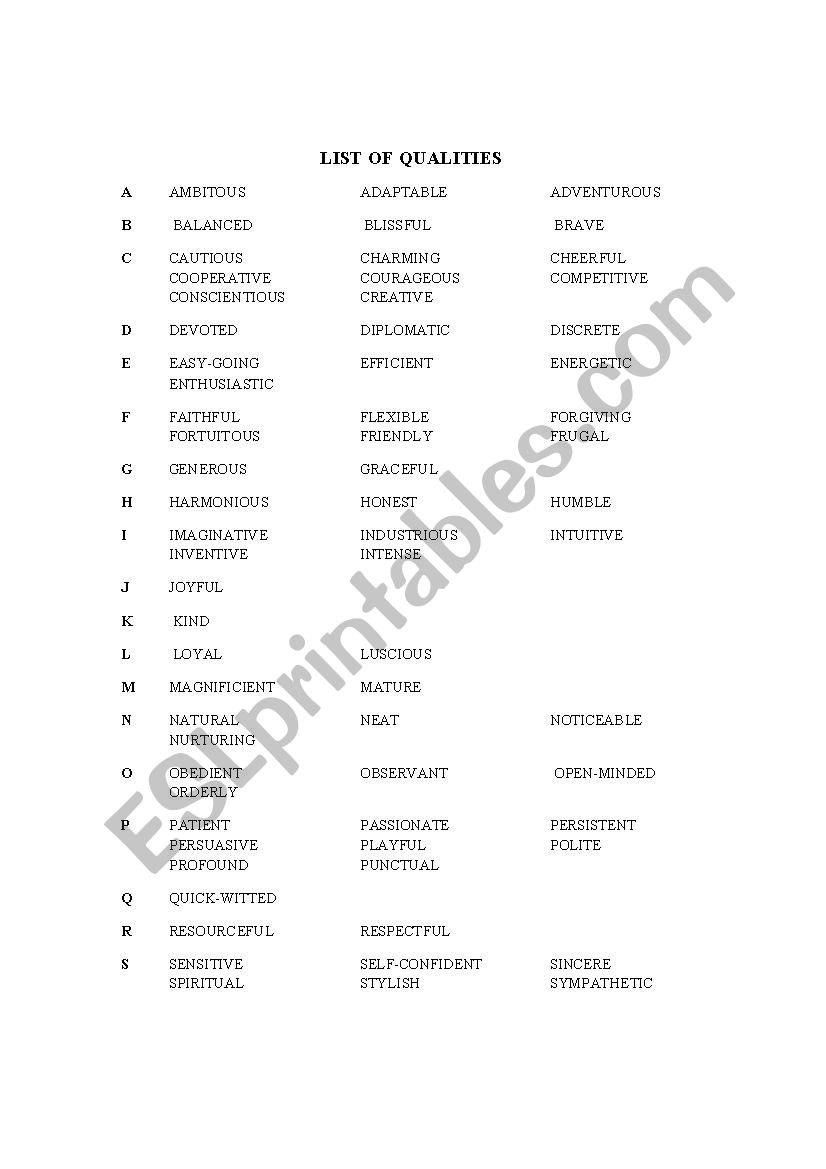 LIST OF QUALITIES

| | | | |
|---|---|---|---|
| A | AMBITOUS | ADAPTABLE | ADVENTUROUS |
| B | BALANCED | BLISSFUL | BRAVE |
| C | CAUTIOUS COOPERATIVE CONSCIENTIOUS | CHARMING COURAGEOUS CREATIVE | CHEERFUL COMPETITIVE |
| D | DEVOTED | DIPLOMATIC | DISCRETE |
| E | EASY-GOING ENTHUSIASTIC | EFFICIENT | ENERGETIC |
| F | FAITHFUL FORTUITOUS | FLEXIBLE FRIENDLY | FORGIVING FRUGAL |
| G | GENEROUS | GRACEFUL | |
| H | HARMONIOUS | HONEST | HUMBLE |
| I | IMAGINATIVE INVENTIVE | INDUSTRIOUS INTENSE | INTUITIVE |
| J | JOYFUL | | |
| K | KIND | | |
| L | LOYAL | LUSCIOUS | |
| M | MAGNIFICIENT | MATURE | |
| N | NATURAL NURTURING | NEAT | NOTICEABLE |
| O | OBEDIENT ORDERLY | OBSERVANT | OPEN-MINDED |
| P | PATIENT PERSUASIVE PROFOUND | PASSIONATE PLAYFUL PUNCTUAL | PERSISTENT POLITE |
| Q | QUICK-WITTED | | |
| R | RESOURCEFUL | RESPECTFUL | |
| S | SENSITIVE SPIRITUAL | SELF-CONFIDENT STYLISH | SINCERE SYMPATHETIC |

ESLprintables.com